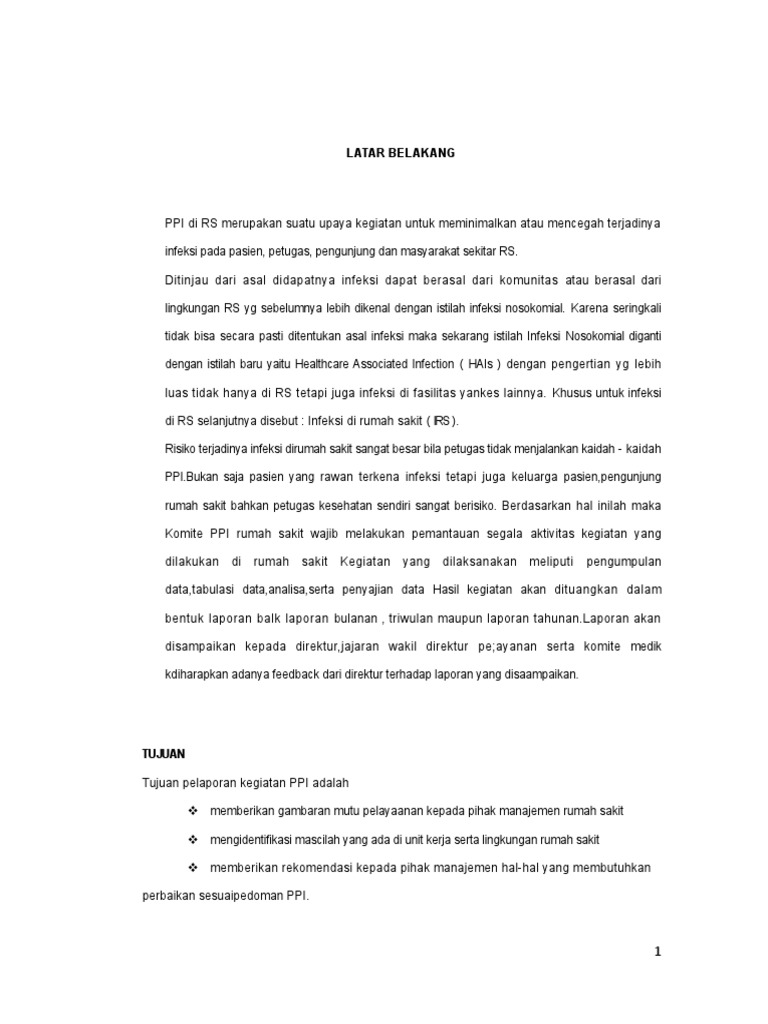 LATAR BELAKANG

PPI di RS merupakan suatu upaya kegiatan untuk meminimalkan atau mencegah terjadinya infeksi pada pasien, petugas, pengunjung dan masyarakat sekitar RS.

Ditinjau dari asal didapatnya infeksi dapat berasal dari komunitas atau berasal dari lingkungan RS yg sebelumnya lebih dikenal dengan istilah infeksi nosokomial. Karena seringkali tidak bisa secara pasti ditentukan asal infeksi maka sekarang istilah Infeksi Nosokomial diganti dengan istilah baru yaitu Healthcare Associated Infection ( HAIs ) dengan pengertian yg lebih luas tidak hanya di RS tetapi juga infeksi di fasilitas yankes lainnya. Khusus untuk infeksi di RS selanjutnya disebut : Infeksi di rumah sakit ( IRS ).

Risiko terjadinya infeksi dirumah sakit sangat besar bila petugas tidak menjalankan kaidah - kaidah PPI.Bukan saja pasien yang rawan terkena infeksi tetapi juga keluarga pasien,pengunjung rumah sakit bahkan petugas kesehatan sendiri sangat berisiko. Berdasarkan hal inilah maka Komite PPI rumah sakit wajib melakukan pemantauan segala aktivitas kegiatan yang dilakukan di rumah sakit Kegiatan yang dilaksanakan meliputi pengumpulan data,tabulasi data,analisa,serta penyajian data Hasil kegiatan akan dituangkan dalam bentuk laporan balk laporan bulanan , triwulan maupun laporan tahunan.Laporan akan disampaikan kepada direktur,jajaran wakil direktur pe;ayanan serta komite medik kdiharapkan adanya feedback dari direktur terhadap laporan yang disaampaikan.

TUJUAN

Tujuan pelaporan kegiatan PPI adalah

❖ memberikan gambaran mutu pelayaanan kepada pihak manajemen rumah sakit

❖ mengidentifikasi mascilah yang ada di unit kerja serta lingkungan rumah sakit

❖ memberikan rekomendasi kepada pihak manajemen hal-hal yang membutuhkan perbaikan sesuaipedoman PPI.

1